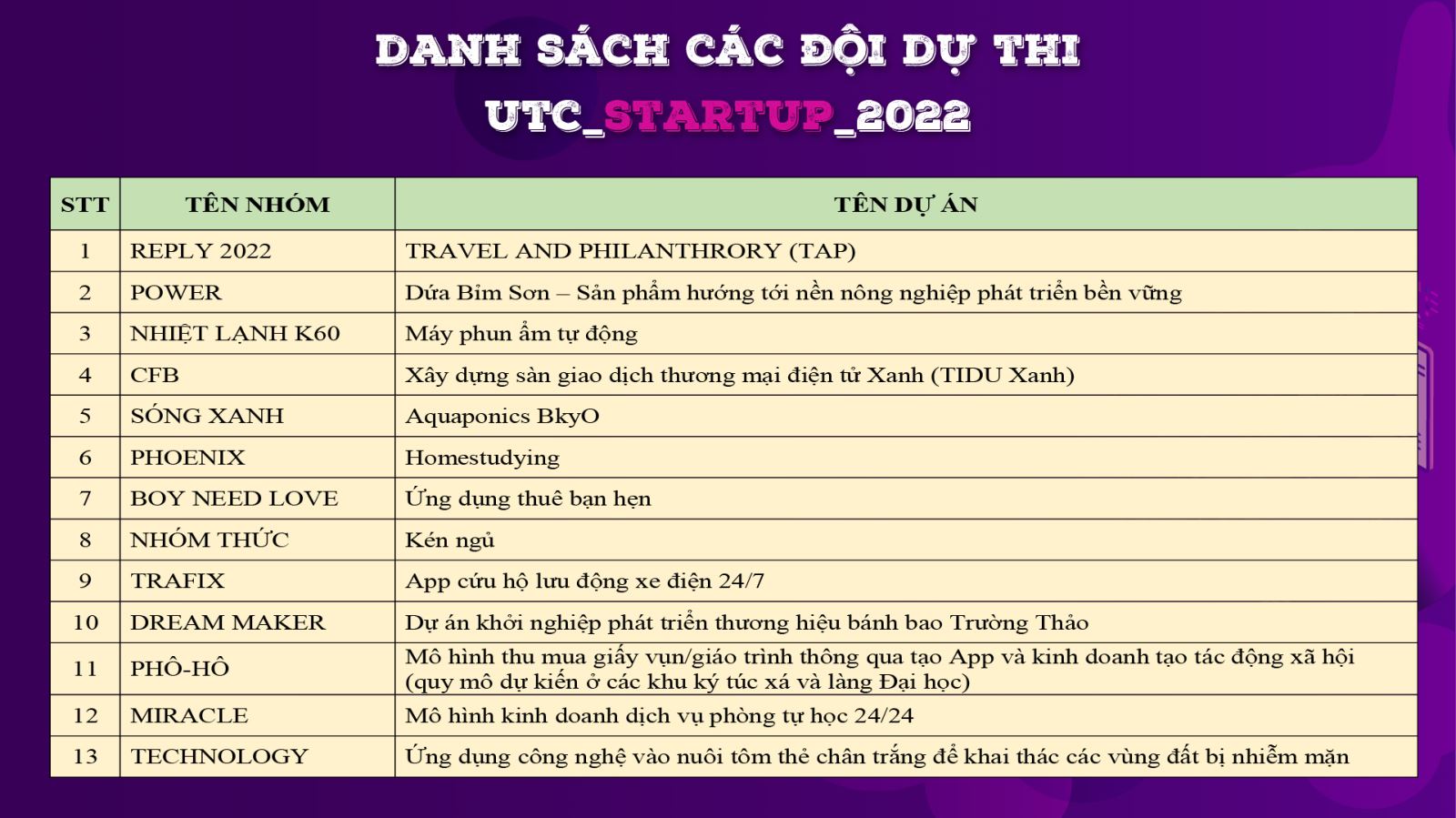 DANH SÁCH CÁC ĐỘI DỰ THI
UTC_STARTUP_2022

| STT | TÊN NHÓM | TÊN DỰ ÁN |
|---|---|---|
| 1 | REPLY 2022 | TRAVEL AND PHILANTHRORY (TAP) |
| 2 | POWER | Dứa Bỉm Sơn – Sản phẩm hướng tới nền nông nghiệp phát triển bền vững |
| 3 | NHIỆT LẠNH K60 | Máy phun ẩm tự động |
| 4 | CFB | Xây dựng sàn giao dịch thương mại điện tử Xanh (TIDU Xanh) |
| 5 | SÓNG XANH | Aquaponics BkyO |
| 6 | PHOENIX | Homestudying |
| 7 | BOY NEED LOVE | Ứng dụng thuê bạn hẹn |
| 8 | NHÓM THỨC | Kén ngủ |
| 9 | TRAFIX | App cứu hộ lưu động xe điện 24/7 |
| 10 | DREAM MAKER | Dự án khởi nghiệp phát triển thương hiệu bánh bao Trường Thảo |
| 11 | PHÔ-HÔ | Mô hình thu mua giấy vụn/giáo trình thông qua tạo App và kinh doanh tạo tác động xã hội (quy mô dự kiến ở các khu ký túc xá và làng Đại học) |
| 12 | MIRACLE | Mô hình kinh doanh dịch vụ phòng tự học 24/24 |
| 13 | TECHNOLOGY | Ứng dụng công nghệ vào nuôi tôm thẻ chân trắng để khai thác các vùng đất bị nhiễm mặn |